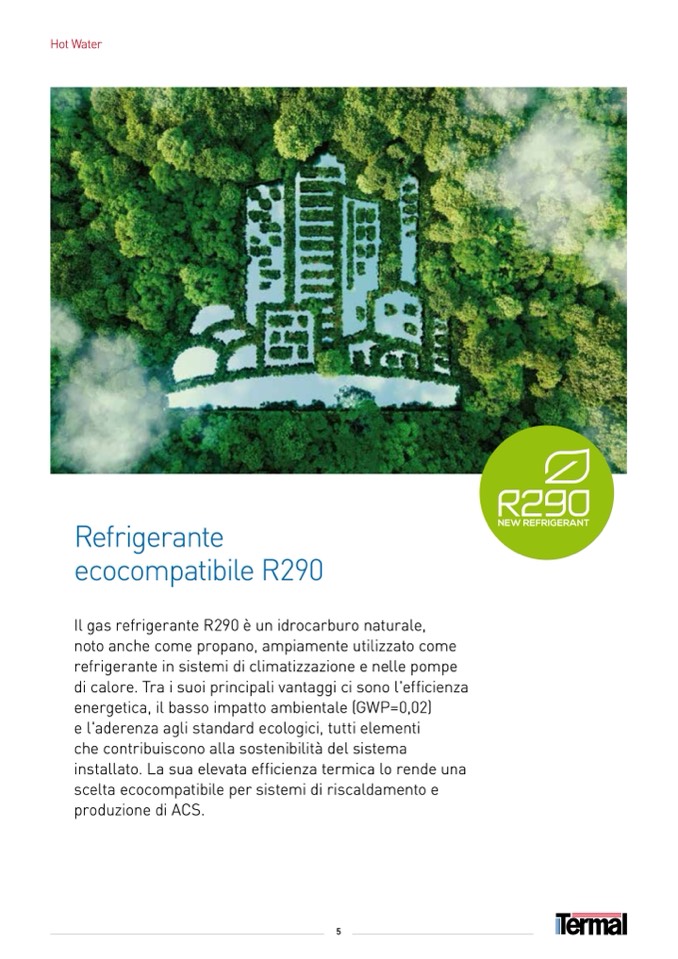 Hot Water

R290
NEW REFRIGERANT

Refrigerante
ecocompatibile R290

Il gas refrigerante R290 è un idrocarburo naturale, noto anche come propano, ampiamente utilizzato come refrigerante in sistemi di climatizzazione e nelle pompe di calore. Tra i suoi principali vantaggi ci sono l'efficienza energetica, il basso impatto ambientale (GWP=0,02) e l'aderenza agli standard ecologici, tutti elementi che contribuiscono alla sostenibilità del sistema installato. La sua elevata efficienza termica lo rende una scelta ecocompatibile per sistemi di riscaldamento e produzione di ACS.

5

Termal